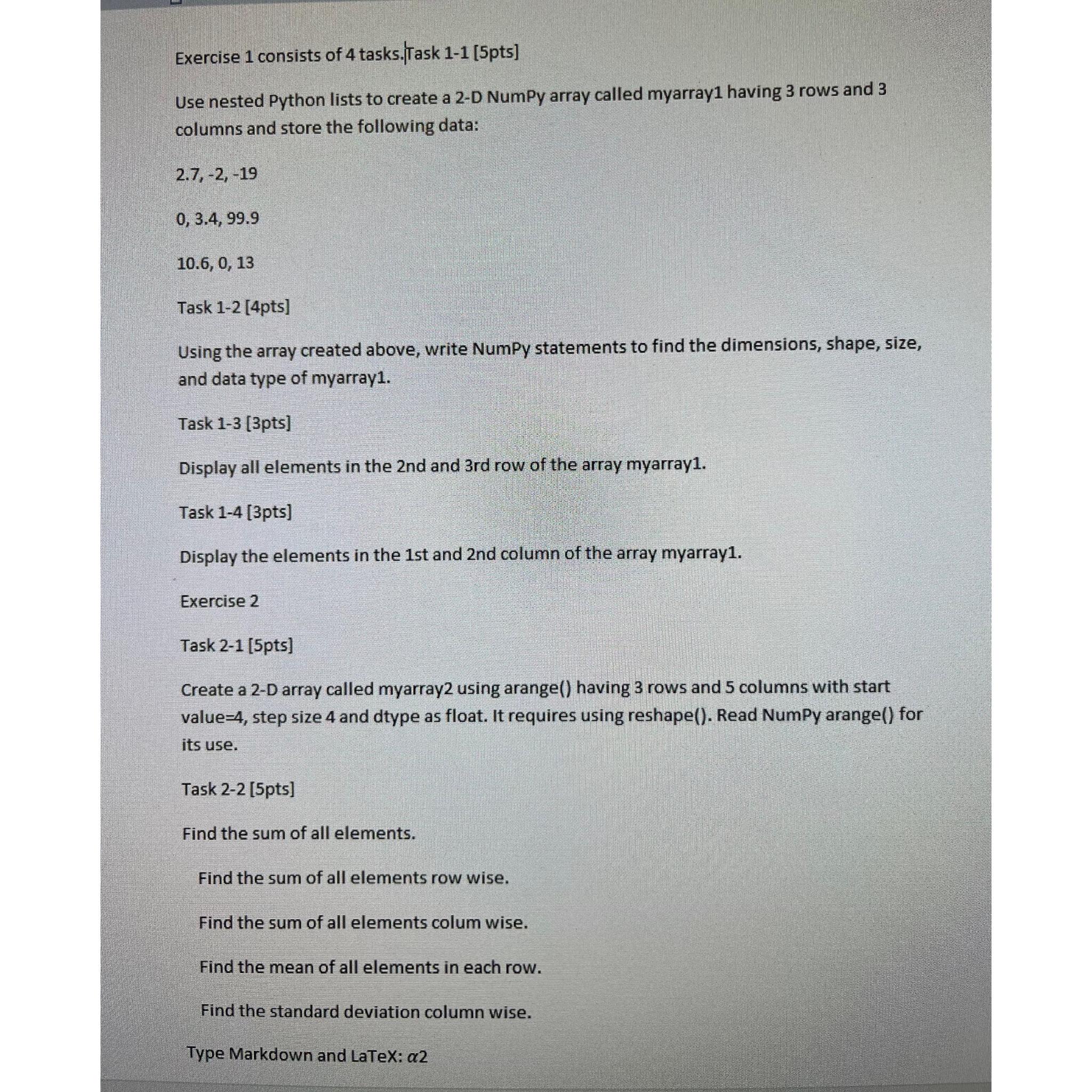 Exercise 1 consists of 4 tasks.Task 1-1 [5pts]

Use nested Python lists to create a 2-D NumPy array called myarray1 having 3 rows and 3 columns and store the following data:

2.7, -2, -19

0, 3.4, 99.9

10.6, 0, 13

Task 1-2 [4pts]

Using the array created above, write NumPy statements to find the dimensions, shape, size, and data type of myarray1.

Task 1-3 [3pts]

Display all elements in the 2nd and 3rd row of the array myarray1.

Task 1-4 [3pts]

Display the elements in the 1st and 2nd column of the array myarray1.

Exercise 2

Task 2-1 [5pts]

Create a 2-D array called myarray2 using arange() having 3 rows and 5 columns with start value=4, step size 4 and dtype as float. It requires using reshape(). Read NumPy arange() for its use.

Task 2-2 [5pts]

Find the sum of all elements.

Find the sum of all elements row wise.

Find the sum of all elements colum wise.

Find the mean of all elements in each row.

Find the standard deviation column wise.

Type Markdown and LaTeX: $\alpha 2$